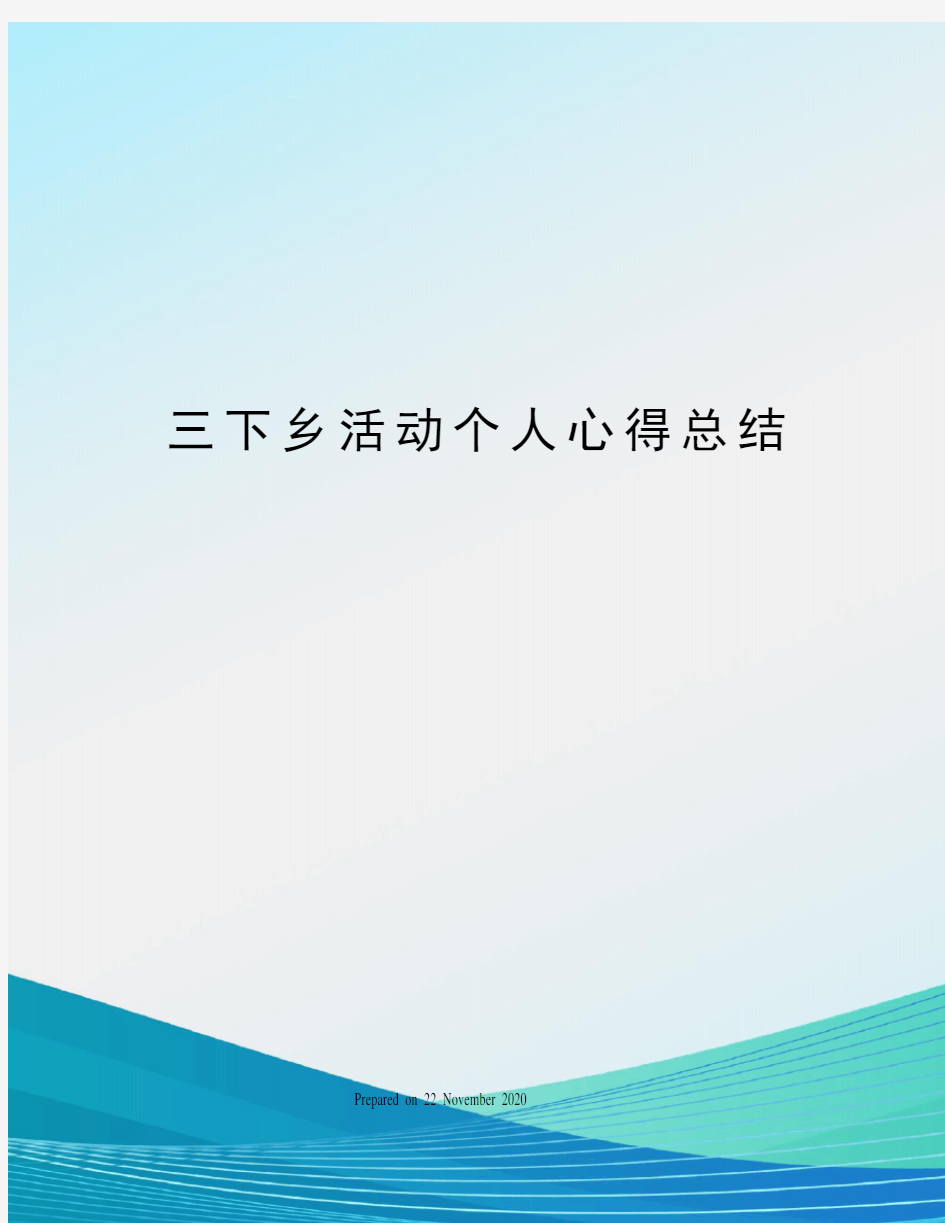 三下乡活动个人心得总结

Prepared on 22 November 2020